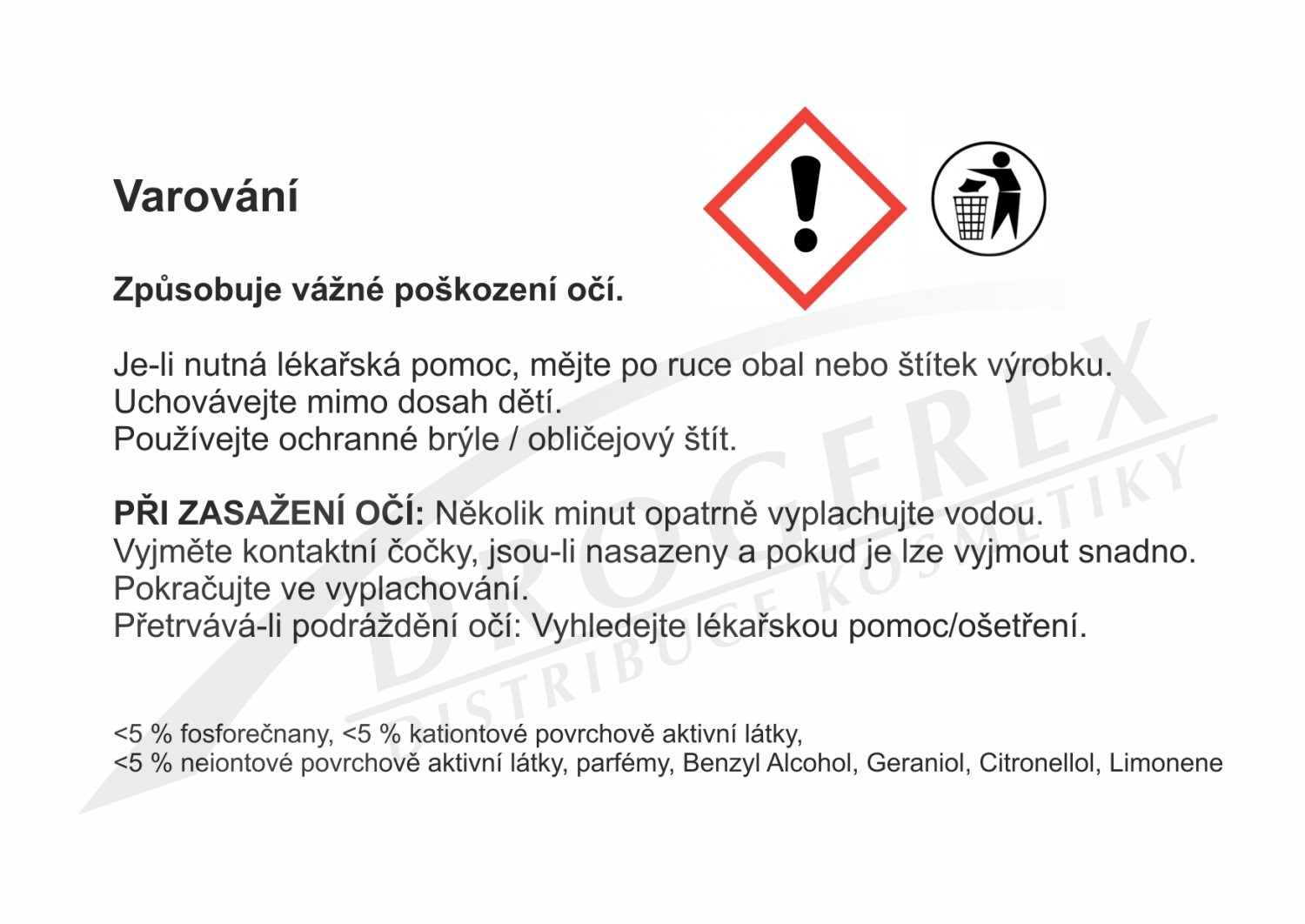 Varování

Způsobuje vážné poškození očí.

Je-li nutná lékařská pomoc, mějte po ruce obal nebo štítek výrobku.
Uchovávejte mimo dosah dětí.
Používejte ochranné brýle / obličejový štít.

PŘI ZASAŽENÍ OČÍ: Několik minut opatrně vyplachujte vodou.
Vyjměte kontaktní čočky, jsou-li nasazeny a pokud je lze vyjmout snadno.
Pokračujte ve vyplachování.
Přetrvává-li podráždění očí: Vyhledejte lékařskou pomoc/ošetření.

<5 % fosforečnany, <5 % kationtové povrchově aktivní látky,
<5 % neiontové povrchově aktivní látky, parfémy, Benzyl Alcohol, Geraniol, Citronellol, Limonene

DROGEREX
DISTRIBUCE KOSMETIKY